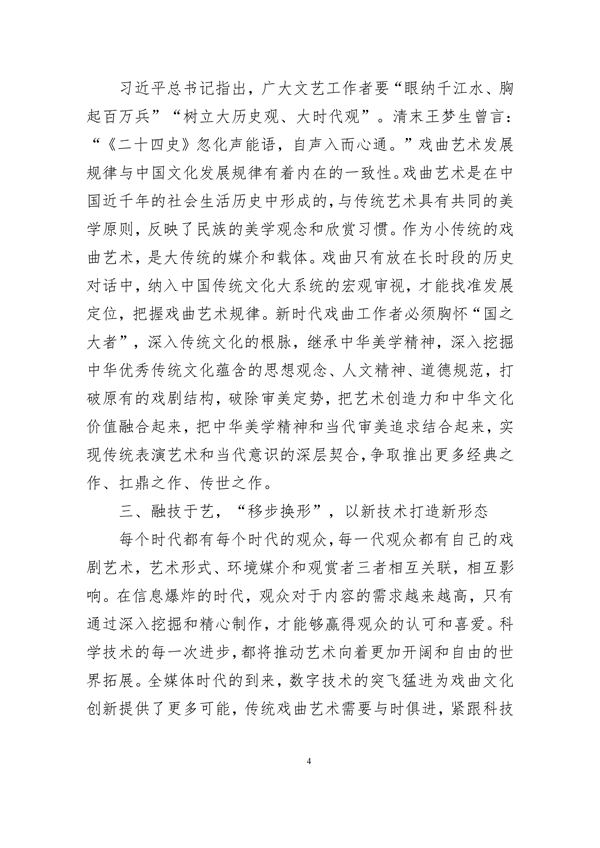 习近平总书记指出，广大文艺工作者要“眼纳千江水、胸起百万兵”“树立大历史观、大时代观”。清末王梦生曾言：“《二十四史》忽化声能语，自声入而心通。”戏曲艺术发展规律与中国文化发展规律有着内在的一致性。戏曲艺术是在中国近千年的社会生活历史中形成的，与传统艺术具有共同的美学原则，反映了民族的美学观念和欣赏习惯。作为小传统的戏曲艺术，是大传统的媒介和载体。戏曲只有放在长时段的历史对话中，纳入中国传统文化大系统的宏观审视，才能找准发展定位，把握戏曲艺术规律。新时代戏曲工作者必须胸怀“国之大者”，深入传统文化的根脉，继承中华美学精神，深入挖掘中华优秀传统文化蕴含的思想观念、人文精神、道德规范，打破原有的戏剧结构，破除审美定势，把艺术创造力和中华文化价值融合起来，把中华美学精神和当代审美追求结合起来，实现传统表演艺术和当代意识的深层契合，争取推出更多经典之作、扛鼎之作、传世之作。

三、融技于艺，“移步换形”，以新技术打造新形态

每个时代都有每个时代的观众，每一代观众都有自己的戏剧艺术，艺术形式、环境媒介和观赏者三者相互关联，相互影响。在信息爆炸的时代，观众对于内容的需求越来越高，只有通过深入挖掘和精心制作，才能够赢得观众的认可和喜爱。科学技术的每一次进步，都将推动艺术向着更加开阔和自由的世界拓展。全媒体时代的到来，数字技术的突飞猛进为戏曲文化创新提供了更多可能，传统戏曲艺术需要与时俱进，紧跟科技

4